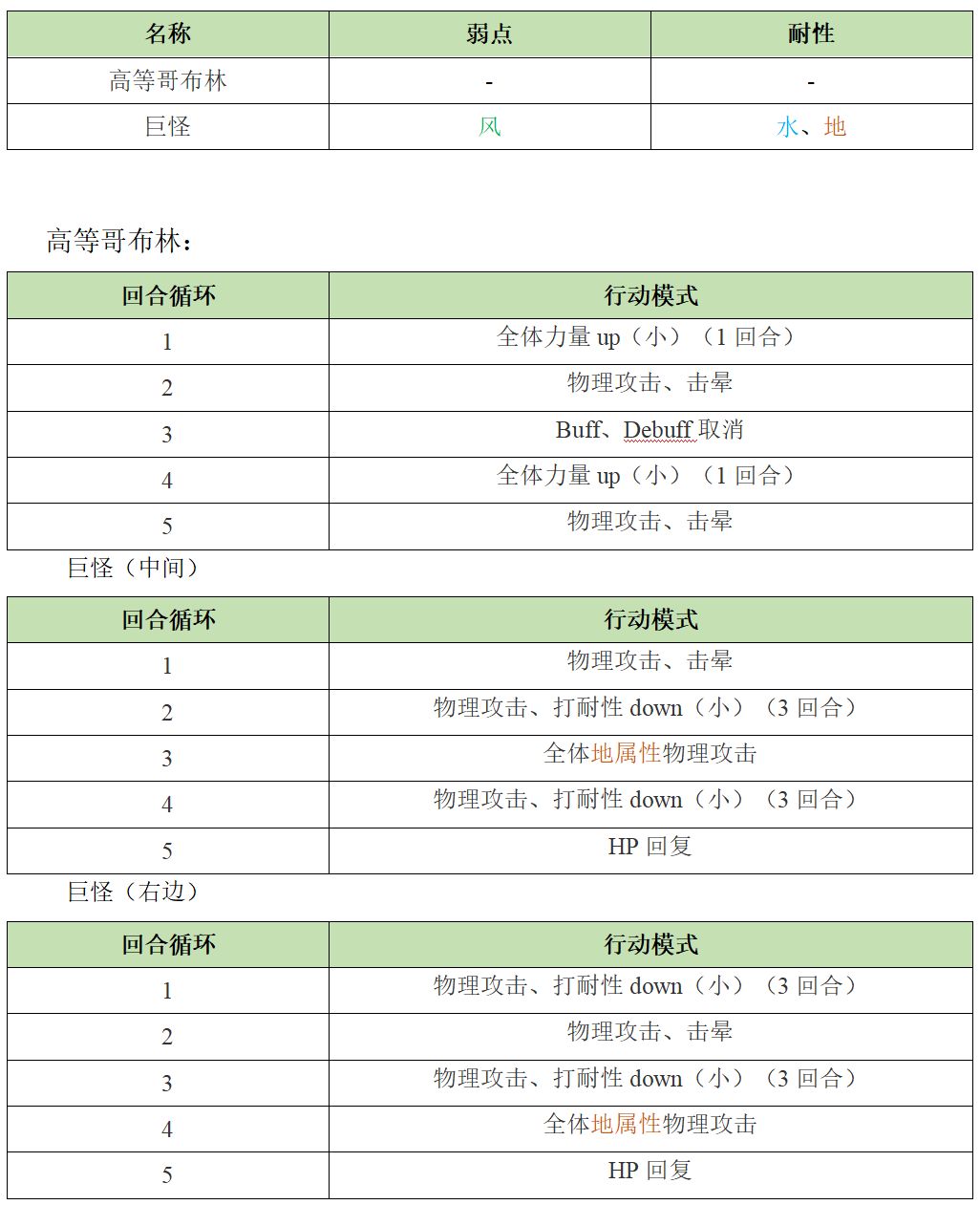 | 名称 | 弱点 | 耐性 |
|---|---|---|
| 高等哥布林 | - | - |
| 巨怪 | 风 | 水、地 |

高等哥布林：

| 回合循环 | 行动模式 |
|---|---|
| 1 | 全体力量 up（小）（1 回合） |
| 2 | 物理攻击、击晕 |
| 3 | Buff、Debuff 取消 |
| 4 | 全体力量 up（小）（1 回合） |
| 5 | 物理攻击、击晕 |

巨怪（中间）

| 回合循环 | 行动模式 |
|---|---|
| 1 | 物理攻击、击晕 |
| 2 | 物理攻击、打耐性 down（小）（3 回合） |
| 3 | 全体地属性物理攻击 |
| 4 | 物理攻击、打耐性 down（小）（3 回合） |
| 5 | HP 回复 |

巨怪（右边）

| 回合循环 | 行动模式 |
|---|---|
| 1 | 物理攻击、打耐性 down（小）（3 回合） |
| 2 | 物理攻击、击晕 |
| 3 | 物理攻击、打耐性 down（小）（3 回合） |
| 4 | 全体地属性物理攻击 |
| 5 | HP 回复 |